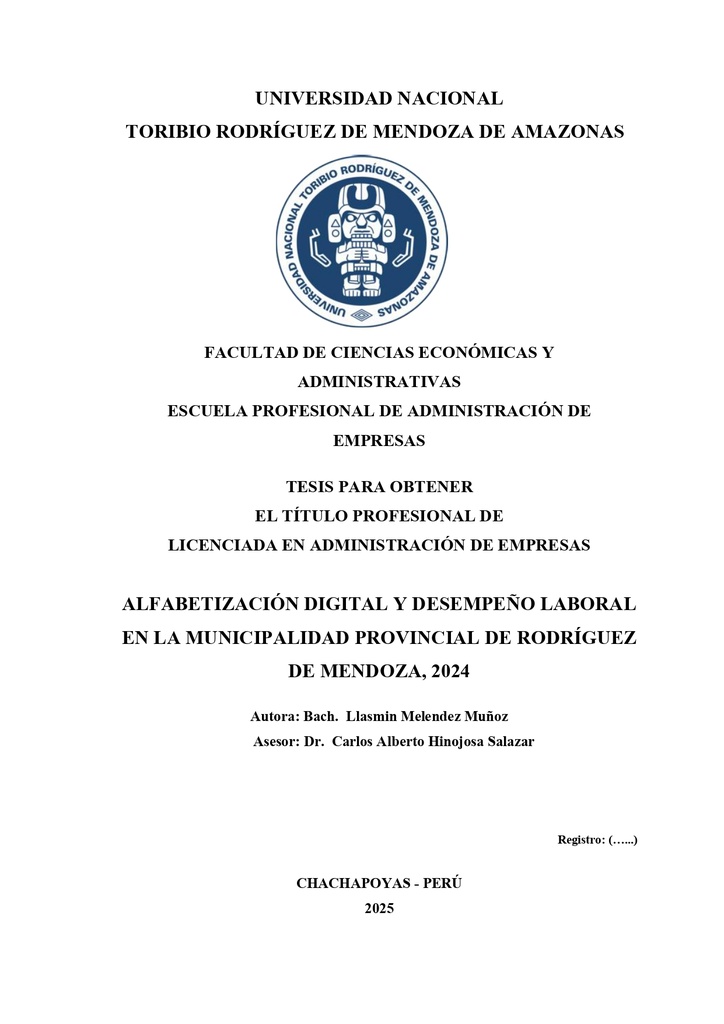 UNIVERSIDAD NACIONAL
TORIBIO RODRÍGUEZ DE MENDOZA DE AMAZONAS

UNIVERSIDAD NACIONAL TORIBIO RODRÍGUEZ DE MENDOZA DE AMAZONAS

FACULTAD DE CIENCIAS ECONÓMICAS Y ADMINISTRATIVAS
ESCUELA PROFESIONAL DE ADMINISTRACIÓN DE EMPRESAS

TESIS PARA OBTENER
EL TÍTULO PROFESIONAL DE
LICENCIADA EN ADMINISTRACIÓN DE EMPRESAS

ALFABETIZACIÓN DIGITAL Y DESEMPEÑO LABORAL EN LA MUNICIPALIDAD PROVINCIAL DE RODRÍGUEZ DE MENDOZA, 2024

Autora: Bach. Llasmin Melendez Muñoz
Asesor: Dr. Carlos Alberto Hinojosa Salazar

Registro: (…...)

CHACHAPOYAS - PERÚ
2025